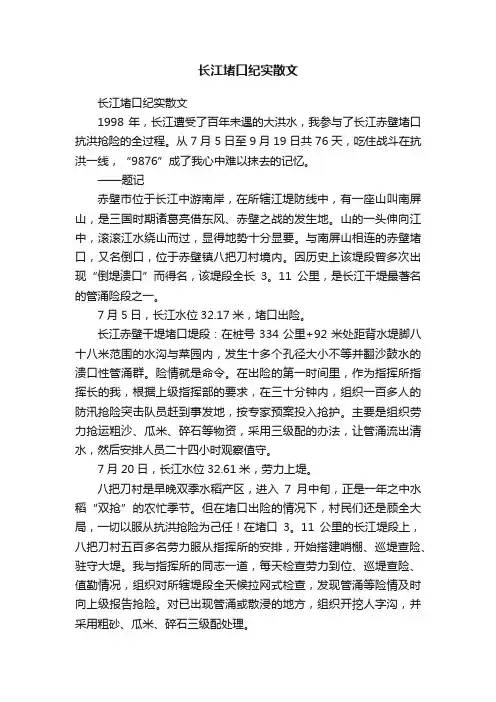 长江堵口纪实散文

长江堵口纪实散文

1998 年，长江遭受了百年未遇的大洪水，我参与了长江赤壁堵口抗洪抢险的全过程。从 7 月 5 日至 9 月 19 日共 76 天，吃住战斗在抗洪一线，“9876”成了我心中难以抹去的记忆。

——题记

赤壁市位于长江中游南岸，在所辖江堤防线中，有一座山叫南屏山，是三国时期诸葛亮借东风、赤壁之战的发生地。山的一头伸向江中，滚滚江水绕山而过，显得地势十分显要。与南屏山相连的赤壁堵口，又名倒口，位于赤壁镇八把刀村境内。因历史上该堤段曾多次出现“倒堤溃口”而得名，该堤段全长 3。11 公里，是长江干堤最著名的管涌险段之一。

7 月 5 日，长江水位 32.17 米，堵口出险。

长江赤壁干堤堵口堤段：在桩号 334 公里+92 米处距背水堤脚八十八米范围的水沟与菜园内，发生十多个孔径大小不等并翻沙鼓水的溃口性管涌群。险情就是命令。在出险的第一时间里，作为指挥所指挥长的我，根据上级指挥部的要求，在三十分钟内，组织一百多人的防汛抢险突击队员赶到事发地，按专家预案投入抢护。主要是组织劳力抢运粗沙、瓜米、碎石等物资，采用三级配的办法，让管涌流出清水，然后安排人员二十四小时观察值守。

7 月 20 日，长江水位 32.61 米，劳力上堤。

八把刀村是早晚双季水稻产区，进入 7 月中旬，正是一年之中水稻“双抢”的农忙季节。但在堵口出险的情况下，村民们还是顾全大局，一切以服从抗洪抢险为己任！在堵口 3。11 公里的长江堤段上，八把刀村五百多名劳力服从指挥所的安排，开始搭建哨棚、巡堤查险、驻守大堤。我与指挥所的同志一道，每天检查劳力到位、巡堤查险、值勤情况，组织对所辖堤段全天候拉网式检查，发现管涌等险情及时向上级报告抢险。对已出现管涌或散浸的地方，组织开挖人字沟，并采用粗砂、瓜米、碎石三级配处理。